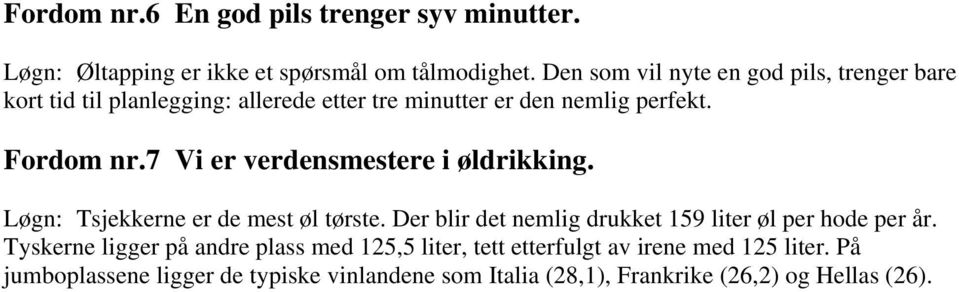 Fordom nr.6  En god pils trenger syv minutter.

Løgn:  Øltapping er ikke et spørsmål om tålmodighet. Den som vil nyte en god pils, trenger bare kort tid til planlegging: allerede etter tre minutter er den nemlig perfekt.

Fordom nr.7  Vi er verdensmestere i øldrikking.

Løgn:  Tsjekkerne er de mest øl tørste. Der blir det nemlig drukket 159 liter øl per hode per år. Tyskerne ligger på andre plass med 125,5 liter, tett etterfulgt av irene med 125 liter. På jumboplassene ligger de typiske vinlandene som Italia (28,1), Frankrike (26,2) og Hellas (26).